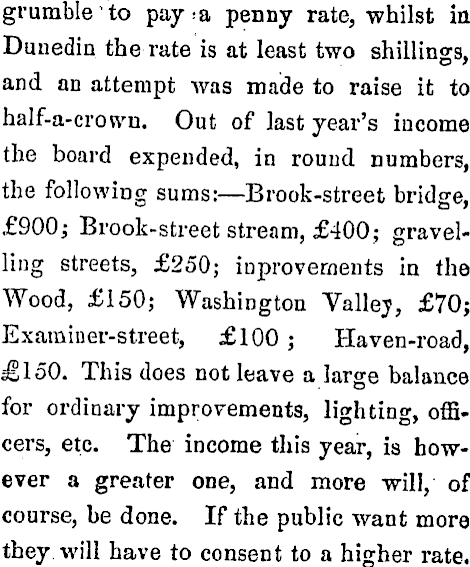 grumble to pay a penny rate, whilst in Dunedin the rate is at least two shillings, and an attempt was made to raise it to half-a-crown. Out of last year's income the board expended, in round numbers, the following sums:—Brook-street bridge, £900; Brook-street stream, £400; gravelling streets, £250; inprovements in the Wood, £150; Washington Valley, £70; Examiner-street, £100; Haven-road, £150. This does not leave a large balance for ordinary improvements, lighting, officers, etc. The income this year, is however a greater one, and more will, of course, be done. If the public want more they will have to consent to a higher rate.